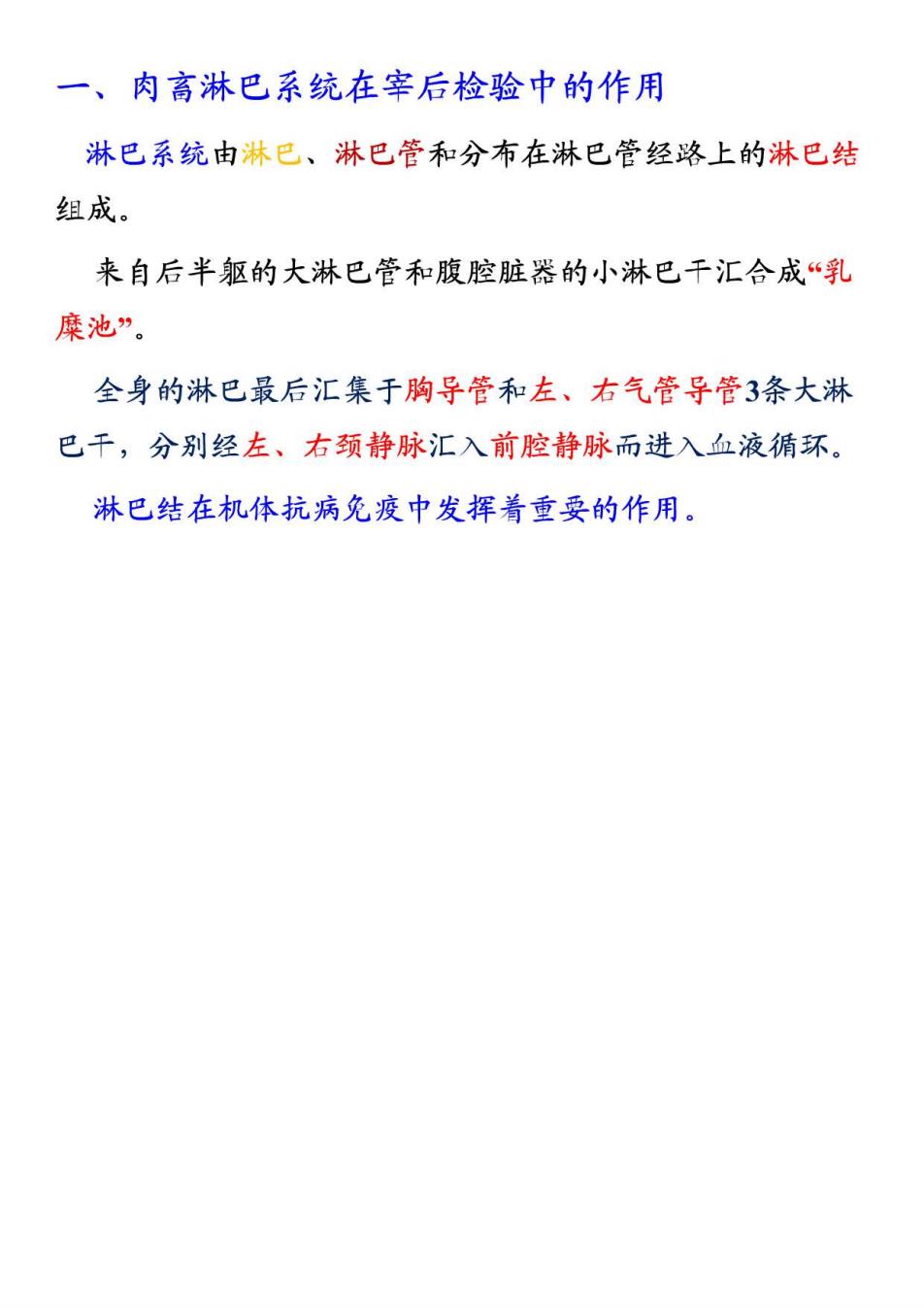 一、肉畜淋巴系统在宰后检验中的作用

淋巴系统由淋巴、淋巴管和分布在淋巴管经路上的淋巴结组成。

来自后半躯的大淋巴管和腹腔脏器的小淋巴干汇合成“乳糜池”。

全身的淋巴最后汇集于胸导管和左、右气管导管3条大淋巴干，分别经左、右颈静脉汇入前腔静脉而进入血液循环。

淋巴结在机体抗病免疫中发挥着重要的作用。